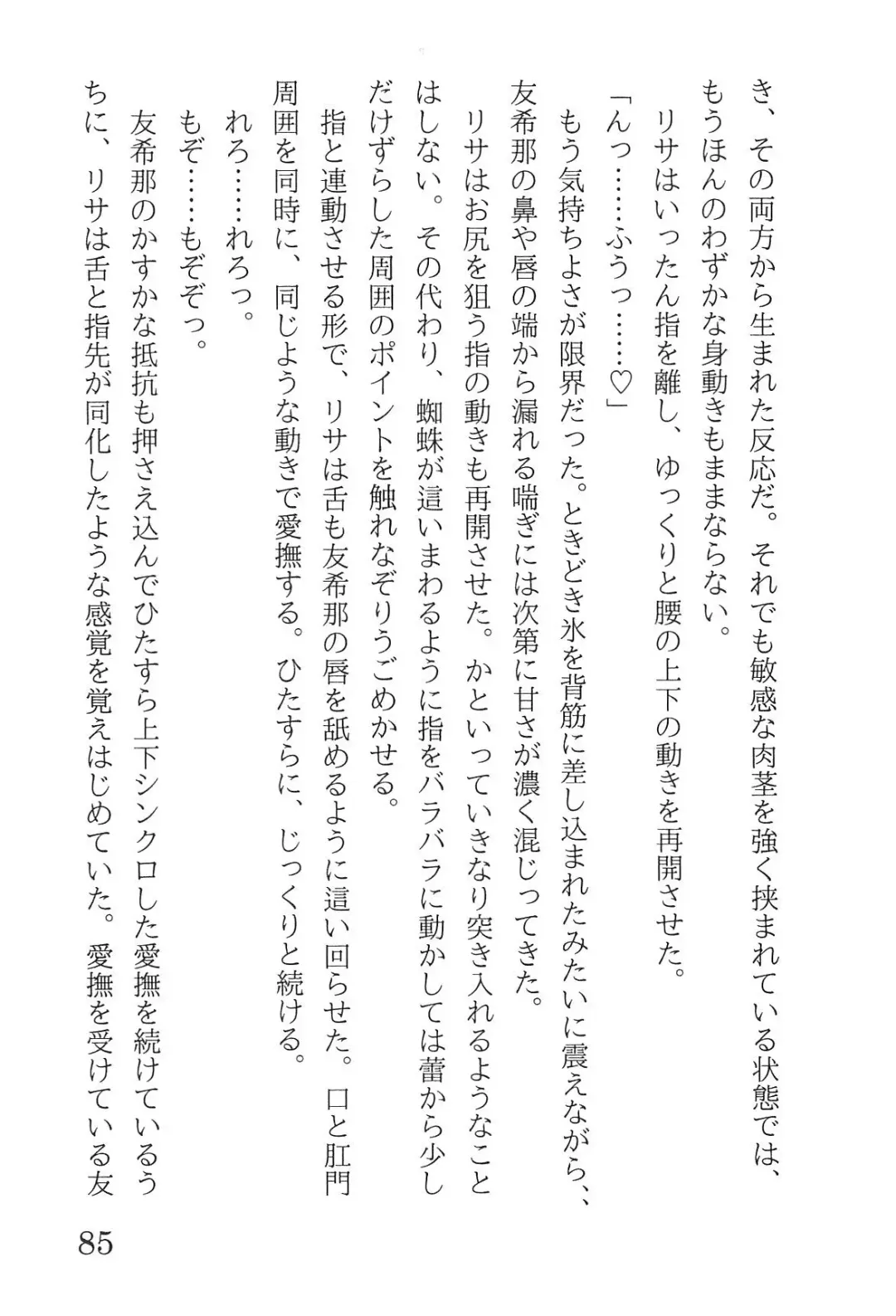 き、その両方から生まれた反応だ。それでも敏感な肉茎を強く挟まれている状態では、もうほんのわずかな身動きもままならない。

リサはいったん指を離し、ゆっくりと腰の上下の動きを再開させた。

「んっ……ふうっ……♡」

もう気持ちよさが限界だった。ときどき氷を背筋に差し込まれたみたいに震えながら、友希那の鼻や唇の端から漏れる喘ぎには次第に甘さが濃く混じってきた。

リサはお尻を狙う指の動きも再開させた。かといっていきなり突き入れるようなことはしない。その代わり、蜘蛛が這いまわるように指をバラバラに動かしては蕾から少しだけずらした周囲のポイントを触れなぞりうごめかせる。

指と連動させる形で、リサは舌も友希那の唇を舐めるように這い回らせた。口と肛門周囲を同時に、同じような動きで愛撫する。ひたすらに、じっくりと続ける。

れろ……れろっ。

もぞ……もぞぞっ。

友希那のかすかな抵抗も押さえ込んでひたすら上下シンクロした愛撫を続けているうちに、リサは舌と指先が同化したような感覚を覚えはじめていた。愛撫を受けている友

85